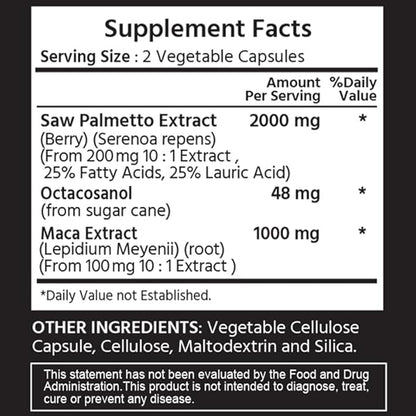 Supplement Facts
Serving Size : 2 Vegetable Capsules

| | Amount Per Serving | %Daily Value |
|---|---|---|
| Saw Palmetto Extract (Berry) (Serenoa repens) (From 200 mg 10 : 1 Extract , 25% Fatty Acids, 25% Lauric Acid) | 2000 mg | * |
| Octacosanol (from sugar cane) | 48 mg | * |
| Maca Extract (Lepidium Meyenii) (root) (From 100 mg 10 : 1 Extract ) | 1000 mg | * |

*Daily Value not Established.

OTHER INGREDIENTS: Vegetable Cellulose Capsule, Cellulose, Maltodextrin and Silica.

This statement has not been evaluated by the Food and Drug Administration.This product is not intended to diagnose, treat, cure or prevent any disease.